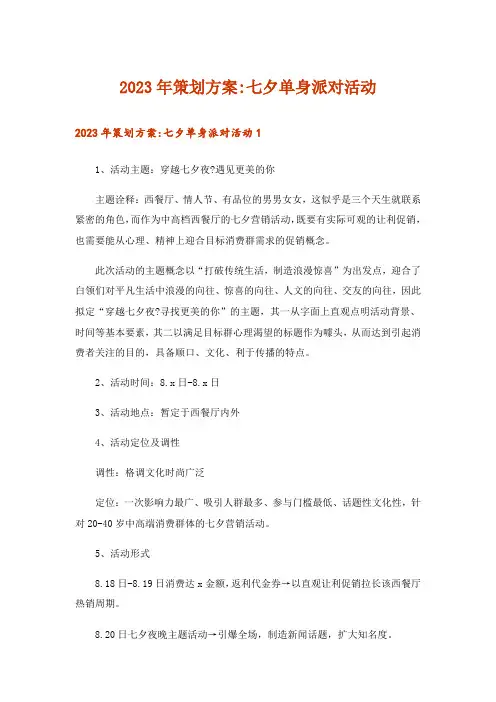 2023年策划方案:七夕单身派对活动

2023年策划方案:七夕单身派对活动1

1、活动主题：穿越七夕夜?遇见更美的你

主题诠释：西餐厅、情人节、有品位的男男女女，这似乎是三个天生就联系紧密的角色，而作为中高档西餐厅的七夕营销活动，既要有实际可观的让利促销，也需要能从心理、精神上迎合目标消费群需求的促销概念。

此次活动的主题概念以“打破传统生活，制造浪漫惊喜”为出发点，迎合了白领们对平凡生活中浪漫的向往、惊喜的向往、人文的向往、交友的向往，因此拟定“穿越七夕夜?寻找更美的你”的主题，其一从字面上直观点明活动背景、时间等基本要素，其二以满足目标群心理渴望的标题作为噱头，从而达到引起消费者关注的目的，具备顺口、文化、利于传播的特点。

2、活动时间：8.x日-8.x日

3、活动地点：暂定于西餐厅内外

4、活动定位及调性

调性：格调文化时尚广泛

定位：一次影响力最广、吸引人群最多、参与门槛最低、话题性文化性，针对20-40岁中高端消费群体的七夕营销活动。

5、活动形式

8.18日-8.19日消费达x金额，返利代金券→以直观让利促销拉长该西餐厅热销周期。

8.20日七夕夜晚主题活动→引爆全场，制造新闻话题，扩大知名度。